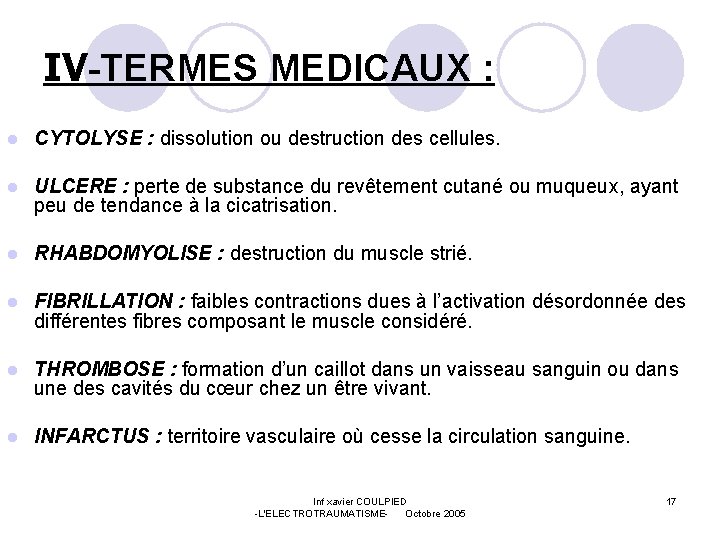 IV-TERMES MEDICAUX :

CYTOLYSE : dissolution ou destruction des cellules.

ULCERE : perte de substance du revêtement cutané ou muqueux, ayant peu de tendance à la cicatrisation.

RHABDOMYOLISE : destruction du muscle strié.

FIBRILLATION : faibles contractions dues à l'activation désordonnée des différentes fibres composant le muscle considéré.

THROMBOSE : formation d'un caillot dans un vaisseau sanguin ou dans une des cavités du cœur chez un être vivant.

INFARCTUS : territoire vasculaire où cesse la circulation sanguine.

Inf xavier COULPIED
-L'ELECTROTRAUMATISME- Octobre 2005

17